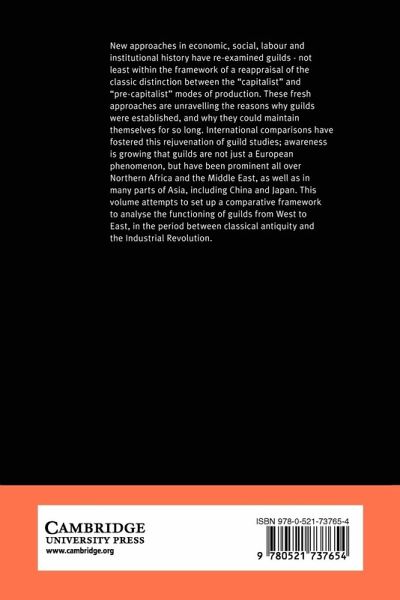 New approaches in economic, social, labour and institutional history have re-examined guilds - not least within the framework of a reappraisal of the classic distinction between the "capitalist" and "pre-capitalist" modes of production. These fresh approaches are unravelling the reasons why guilds were established, and why they could maintain themselves for so long. International comparisons have fostered this rejuvenation of guild studies; awareness is growing that guilds are not just a European phenomenon, but have been prominent all over Northern Africa and the Middle East, as well as in many parts of Asia, including China and Japan. This volume attempts to set up a comparative framework to analyse the functioning of guilds from West to East, in the period between classical antiquity and the Industrial Revolution.

CAMBRIDGE
UNIVERSITY PRESS
www.cambridge.org

ISBN 978-0-521-73765-4

9 780521 737654